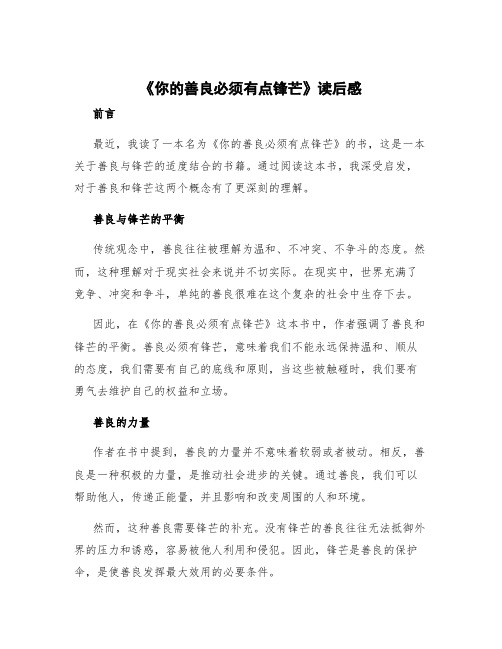 《你的善良必须有点锋芒》读后感

前言

最近，我读了一本名为《你的善良必须有点锋芒》的书，这是一本关于善良与锋芒的适度结合的书籍。通过阅读这本书，我深受启发，对于善良和锋芒这两个概念有了更深刻的理解。

善良与锋芒的平衡

传统观念中，善良往往被理解为温和、不冲突、不争斗的态度。然而，这种理解对于现实社会来说并不切实际。在现实中，世界充满了竞争、冲突和争斗，单纯的善良很难在这个复杂的社会中生存下去。

因此，在《你的善良必须有点锋芒》这本书中，作者强调了善良和锋芒的平衡。善良必须有锋芒，意味着我们不能永远保持温和、顺从的态度，我们需要有自己的底线和原则，当这些被触碰时，我们要有勇气去维护自己的权益和立场。

善良的力量

作者在书中提到，善良的力量并不意味着软弱或者被动。相反，善良是一种积极的力量，是推动社会进步的关键。通过善良，我们可以帮助他人，传递正能量，并且影响和改变周围的人和环境。

然而，这种善良需要锋芒的补充。没有锋芒的善良往往无法抵御外界的压力和诱惑，容易被他人利用和侵犯。因此，锋芒是善良的保护伞，是使善良发挥最大效用的必要条件。